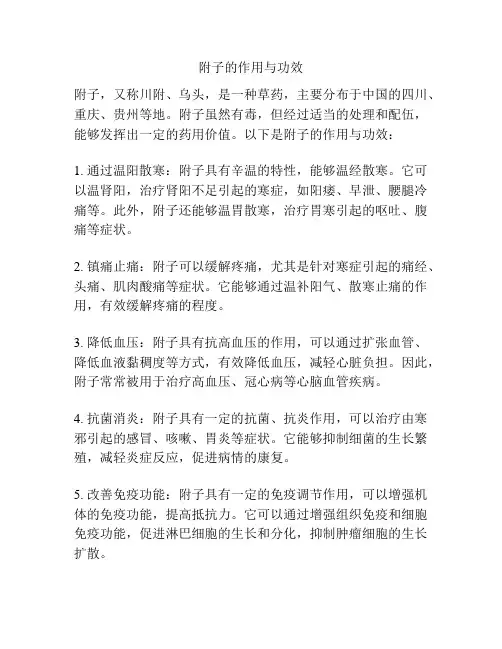 附子的作用与功效

附子，又称川附、乌头，是一种草药，主要分布于中国的四川、重庆、贵州等地。附子虽然有毒，但经过适当的处理和配伍，能够发挥出一定的药用价值。以下是附子的作用与功效：

1. 通过温阳散寒：附子具有辛温的特性，能够温经散寒。它可以温肾阳，治疗肾阳不足引起的寒症，如阳痿、早泄、腰腿冷痛等。此外，附子还能够温胃散寒，治疗胃寒引起的呕吐、腹痛等症状。

2. 镇痛止痛：附子可以缓解疼痛，尤其是针对寒症引起的痛经、头痛、肌肉酸痛等症状。它能够通过温补阳气、散寒止痛的作用，有效缓解疼痛的程度。

3. 降低血压：附子具有抗高血压的作用，可以通过扩张血管、降低血液黏稠度等方式，有效降低血压，减轻心脏负担。因此，附子常常被用于治疗高血压、冠心病等心脑血管疾病。

4. 抗菌消炎：附子具有一定的抗菌、抗炎作用，可以治疗由寒邪引起的感冒、咳嗽、胃炎等症状。它能够抑制细菌的生长繁殖，减轻炎症反应，促进病情的康复。

5. 改善免疫功能：附子具有一定的免疫调节作用，可以增强机体的免疫功能，提高抵抗力。它可以通过增强组织免疫和细胞免疫功能，促进淋巴细胞的生长和分化，抑制肿瘤细胞的生长扩散。